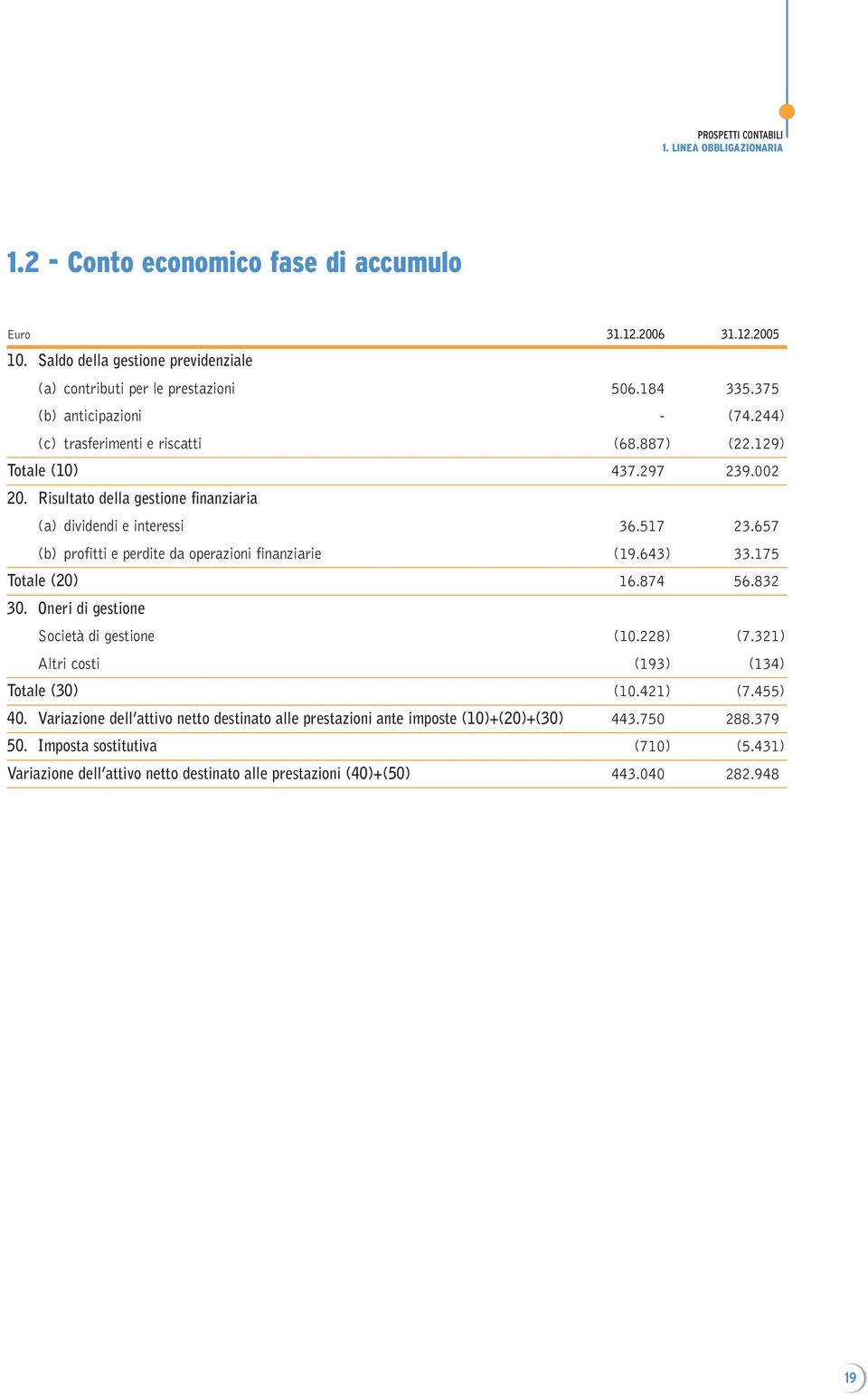 PROSPETTI CONTABILI
1. LINEA OBBLIGAZIONARIA

1.2 - Conto economico fase di accumulo

| Euro | 31.12.2006 | 31.12.2005 |
|---|---|---|
| 10. Saldo della gestione previdenziale | | |
| (a) contributi per le prestazioni | 506.184 | 335.375 |
| (b) anticipazioni | - | (74.244) |
| (c) trasferimenti e riscatti | (68.887) | (22.129) |
| Totale (10) | 437.297 | 239.002 |
| 20. Risultato della gestione finanziaria | | |
| (a) dividendi e interessi | 36.517 | 23.657 |
| (b) profitti e perdite da operazioni finanziarie | (19.643) | 33.175 |
| Totale (20) | 16.874 | 56.832 |
| 30. Oneri di gestione | | |
| Società di gestione | (10.228) | (7.321) |
| Altri costi | (193) | (134) |
| Totale (30) | (10.421) | (7.455) |
| 40. Variazione dell'attivo netto destinato alle prestazioni ante imposte (10)+(20)+(30) | 443.750 | 288.379 |
| 50. Imposta sostitutiva | (710) | (5.431) |
| Variazione dell'attivo netto destinato alle prestazioni (40)+(50) | 443.040 | 282.948 |

19